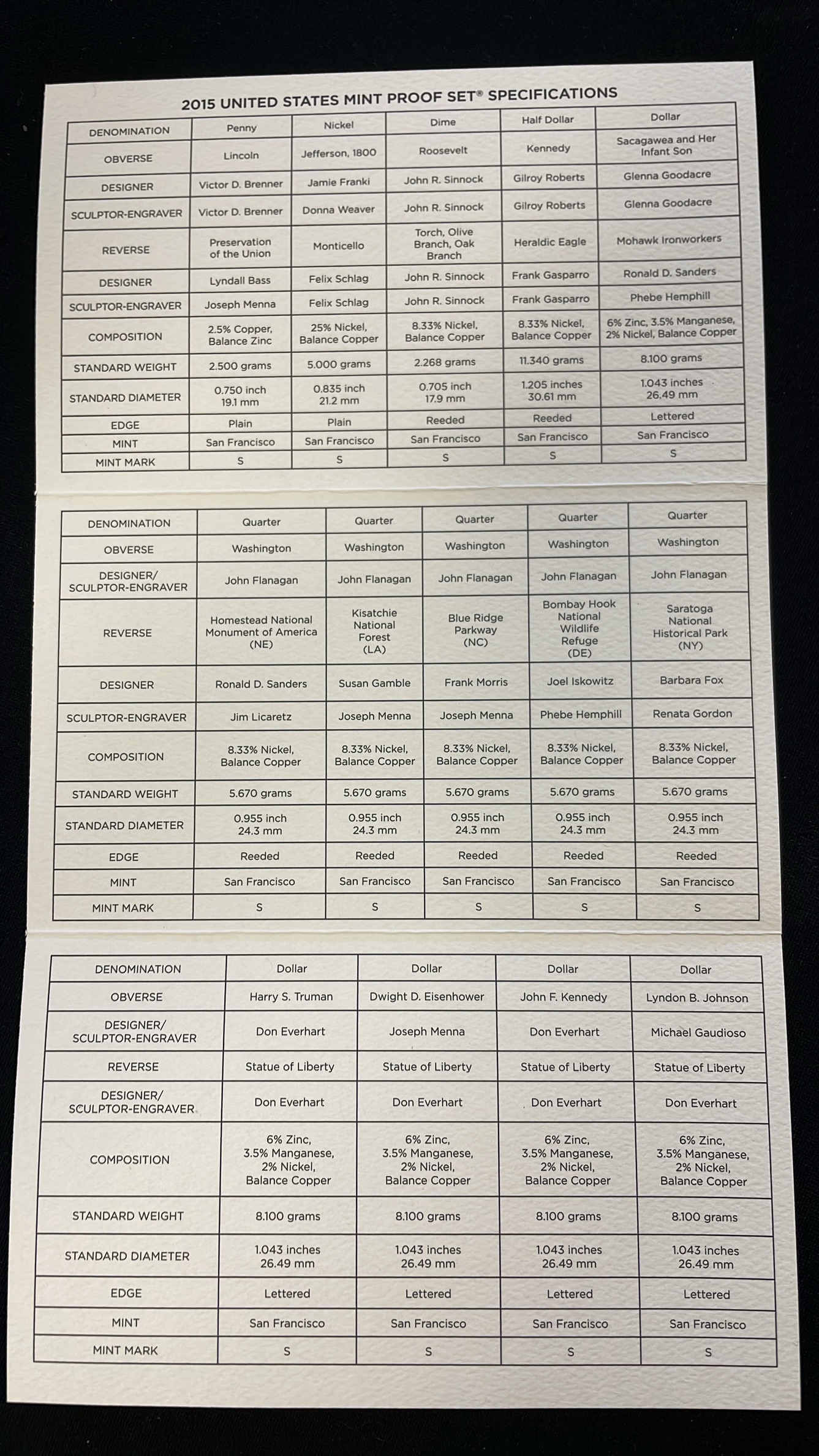 2015 UNITED STATES MINT PROOF SET® SPECIFICATIONS

| DENOMINATION | Penny | Nickel | Dime | Half Dollar | Dollar |
|---|---|---|---|---|---|
| OBVERSE | Lincoln | Jefferson, 1800 | Roosevelt | Kennedy | Sacagawea and Her Infant Son |
| DESIGNER | Victor D. Brenner | Jamie Franki | John R. Sinnock | Gilroy Roberts | Glenna Goodacre |
| SCULPTOR-ENGRAVER | Victor D. Brenner | Donna Weaver | John R. Sinnock | Gilroy Roberts | Glenna Goodacre |
| REVERSE | Preservation of the Union | Monticello | Torch, Olive Branch, Oak Branch | Heraldic Eagle | Mohawk Ironworkers |
| DESIGNER | Lyndall Bass | Felix Schlag | John R. Sinnock | Frank Gasparro | Ronald D. Sanders |
| SCULPTOR-ENGRAVER | Joseph Menna | Felix Schlag | John R. Sinnock | Frank Gasparro | Phebe Hemphill |
| COMPOSITION | 2.5% Copper, Balance Zinc | 25% Nickel, Balance Copper | 8.33% Nickel, Balance Copper | 8.33% Nickel, Balance Copper | 6% Zinc, 3.5% Manganese, 2% Nickel, Balance Copper |
| STANDARD WEIGHT | 2.500 grams | 5.000 grams | 2.268 grams | 11.340 grams | 8.100 grams |
| STANDARD DIAMETER | 0.750 inch 19.1 mm | 0.835 inch 21.2 mm | 0.705 inch 17.9 mm | 1.205 inches 30.61 mm | 1.043 inches 26.49 mm |
| EDGE | Plain | Plain | Reeded | Reeded | Lettered |
| MINT | San Francisco | San Francisco | San Francisco | San Francisco | San Francisco |
| MINT MARK | S | S | S | S | S |

| DENOMINATION | Quarter | Quarter | Quarter | Quarter | Quarter |
|---|---|---|---|---|---|
| OBVERSE | Washington | Washington | Washington | Washington | Washington |
| DESIGNER/ SCULPTOR-ENGRAVER | John Flanagan | John Flanagan | John Flanagan | John Flanagan | John Flanagan |
| REVERSE | Homestead National Monument of America (NE) | Kisatchie National Forest (LA) | Blue Ridge Parkway (NC) | Bombay Hook National Wildlife Refuge (DE) | Saratoga National Historical Park (NY) |
| DESIGNER | Ronald D. Sanders | Susan Gamble | Frank Morris | Joel Iskowitz | Barbara Fox |
| SCULPTOR-ENGRAVER | Jim Licaretz | Joseph Menna | Joseph Menna | Phebe Hemphill | Renata Gordon |
| COMPOSITION | 8.33% Nickel, Balance Copper | 8.33% Nickel, Balance Copper | 8.33% Nickel, Balance Copper | 8.33% Nickel, Balance Copper | 8.33% Nickel, Balance Copper |
| STANDARD WEIGHT | 5.670 grams | 5.670 grams | 5.670 grams | 5.670 grams | 5.670 grams |
| STANDARD DIAMETER | 0.955 inch 24.3 mm | 0.955 inch 24.3 mm | 0.955 inch 24.3 mm | 0.955 inch 24.3 mm | 0.955 inch 24.3 mm |
| EDGE | Reeded | Reeded | Reeded | Reeded | Reeded |
| MINT | San Francisco | San Francisco | San Francisco | San Francisco | San Francisco |
| MINT MARK | S | S | S | S | S |

| DENOMINATION | Dollar | Dollar | Dollar | Dollar |
|---|---|---|---|---|
| OBVERSE | Harry S. Truman | Dwight D. Eisenhower | John F. Kennedy | Lyndon B. Johnson |
| DESIGNER/ SCULPTOR-ENGRAVER | Don Everhart | Joseph Menna | Don Everhart | Michael Gaudioso |
| REVERSE | Statue of Liberty | Statue of Liberty | Statue of Liberty | Statue of Liberty |
| DESIGNER/ SCULPTOR-ENGRAVER | Don Everhart | Don Everhart | Don Everhart | Don Everhart |
| COMPOSITION | 6% Zinc, 3.5% Manganese, 2% Nickel, Balance Copper | 6% Zinc, 3.5% Manganese, 2% Nickel, Balance Copper | 6% Zinc, 3.5% Manganese, 2% Nickel, Balance Copper | 6% Zinc, 3.5% Manganese, 2% Nickel, Balance Copper |
| STANDARD WEIGHT | 8.100 grams | 8.100 grams | 8.100 grams | 8.100 grams |
| STANDARD DIAMETER | 1.043 inches 26.49 mm | 1.043 inches 26.49 mm | 1.043 inches 26.49 mm | 1.043 inches 26.49 mm |
| EDGE | Lettered | Lettered | Lettered | Lettered |
| MINT | San Francisco | San Francisco | San Francisco | San Francisco |
| MINT MARK | S | S | S | S |